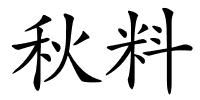 秋料